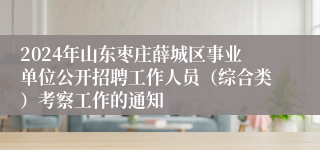 2024年山东枣庄薛城区事业单位公开招聘工作人员（综合类）考察工作的通知